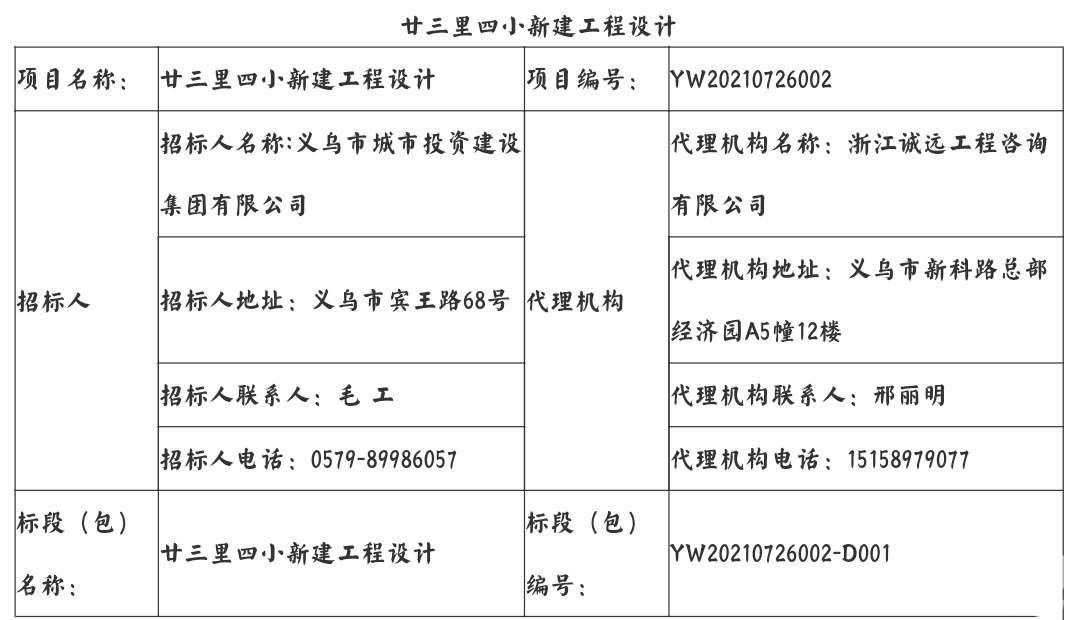 廿三里四小新建工程设计

| 项目名称： | 廿三里四小新建工程设计 | 项目编号： | YW20210726002 |
|---|---|---|---|
| 招标人 | 招标人名称:义乌市城市投资建设集团有限公司 | 代理机构 | 代理机构名称：浙江诚远工程咨询有限公司 |
| | 招标人地址：义乌市宾王路68号 | | 代理机构地址：义乌市新科路总部经济园A5幢12楼 |
| | 招标人联系人：毛 工 | | 代理机构联系人：邢丽明 |
| | 招标人电话：0579-89986057 | | 代理机构电话：15158979077 |
| 标段（包）名称： | 廿三里四小新建工程设计 | 标段（包）编号： | YW20210726002-D001 |